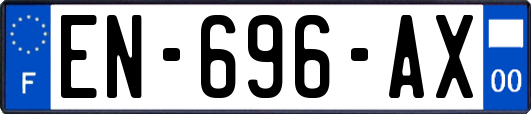 F

EN-696-AX

00